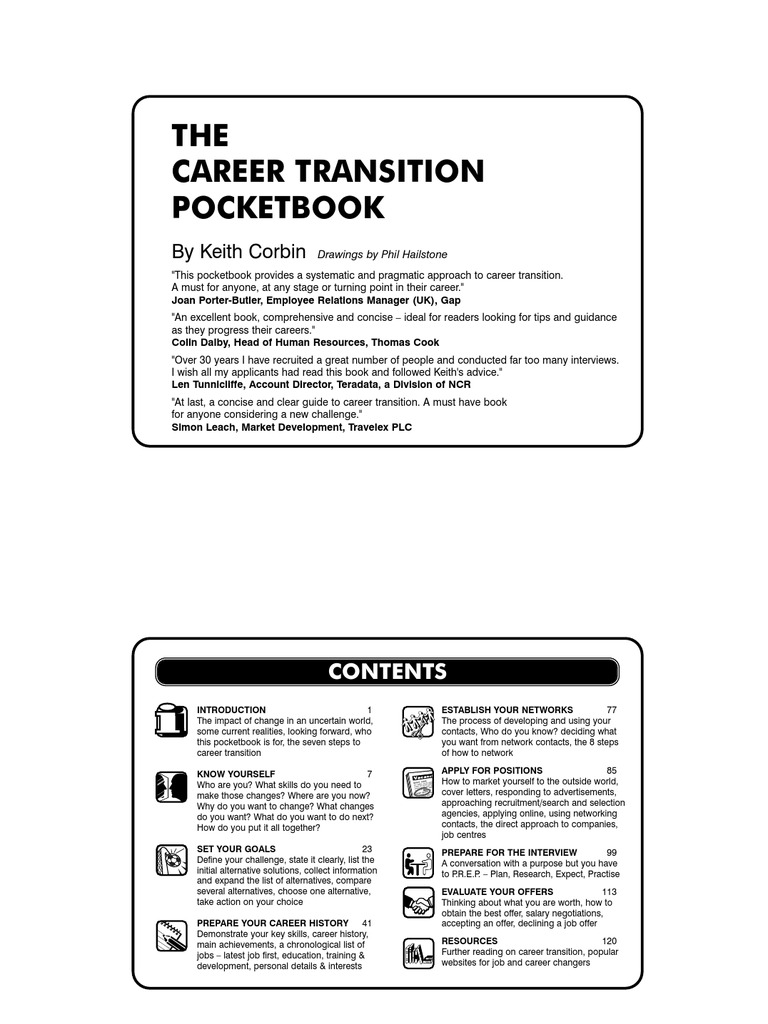 THE
CAREER TRANSITION
POCKETBOOK

By Keith Corbin Drawings by Phil Hailstone

"This pocketbook provides a systematic and pragmatic approach to career transition. A must for anyone, at any stage or turning point in their career."
Joan Porter-Butler, Employee Relations Manager (UK), Gap

"An excellent book, comprehensive and concise – ideal for readers looking for tips and guidance as they progress their careers."
Colin Dalby, Head of Human Resources, Thomas Cook

"Over 30 years I have recruited a great number of people and conducted far too many interviews. I wish all my applicants had read this book and followed Keith's advice."
Len Tunnicliffe, Account Director, Teradata, a Division of NCR

"At last, a concise and clear guide to career transition. A must have book for anyone considering a new challenge."
Simon Leach, Market Development, Travelex PLC

CONTENTS

INTRODUCTION 1
The impact of change in an uncertain world, some current realities, looking forward, who this pocketbook is for, the seven steps to career transition

KNOW YOURSELF 7
Who are you? What skills do you need to make those changes? Where are you now? Why do you want to change? What changes do you want? What do you want to do next? How do you put it all together?

SET YOUR GOALS 23
Define your challenge, state it clearly, list the initial alternative solutions, collect information and expand the list of alternatives, compare several alternatives, choose one alternative, take action on your choice

PREPARE YOUR CAREER HISTORY 41
Demonstrate your key skills, career history, main achievements, a chronological list of jobs – latest job first, education, training & development, personal details & interests

ESTABLISH YOUR NETWORKS 77
The process of developing and using your contacts, Who do you know? deciding what you want from network contacts, the 8 steps of how to network

APPLY FOR POSITIONS 85
How to market yourself to the outside world, cover letters, responding to advertisements, approaching recruitment/search and selection agencies, applying online, using networking contacts, the direct approach to companies, job centres

PREPARE FOR THE INTERVIEW 99
A conversation with a purpose but you have to P.R.E.P. – Plan, Research, Expect, Practise

EVALUATE YOUR OFFERS 113
Thinking about what you are worth, how to obtain the best offer, salary negotiations, accepting an offer, declining a job offer

RESOURCES 120
Further reading on career transition, popular websites for job and career changers